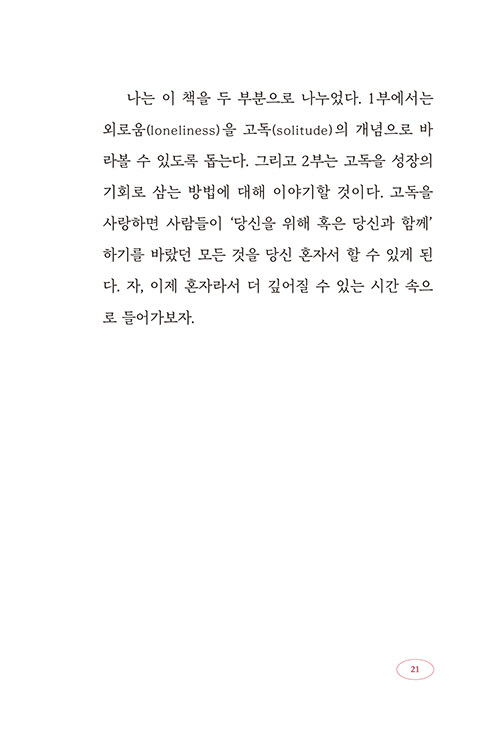 나는 이 책을 두 부분으로 나누었다. 1부에서는 외로움(loneliness)을 고독(solitude)의 개념으로 바라볼 수 있도록 돕는다. 그리고 2부는 고독을 성장의 기회로 삼는 방법에 대해 이야기할 것이다. 고독을 사랑하면 사람들이 '당신을 위해 혹은 당신과 함께' 하기를 바랐던 모든 것을 당신 혼자서 할 수 있게 된다. 자, 이제 혼자라서 더 깊어질 수 있는 시간 속으로 들어가보자.

21